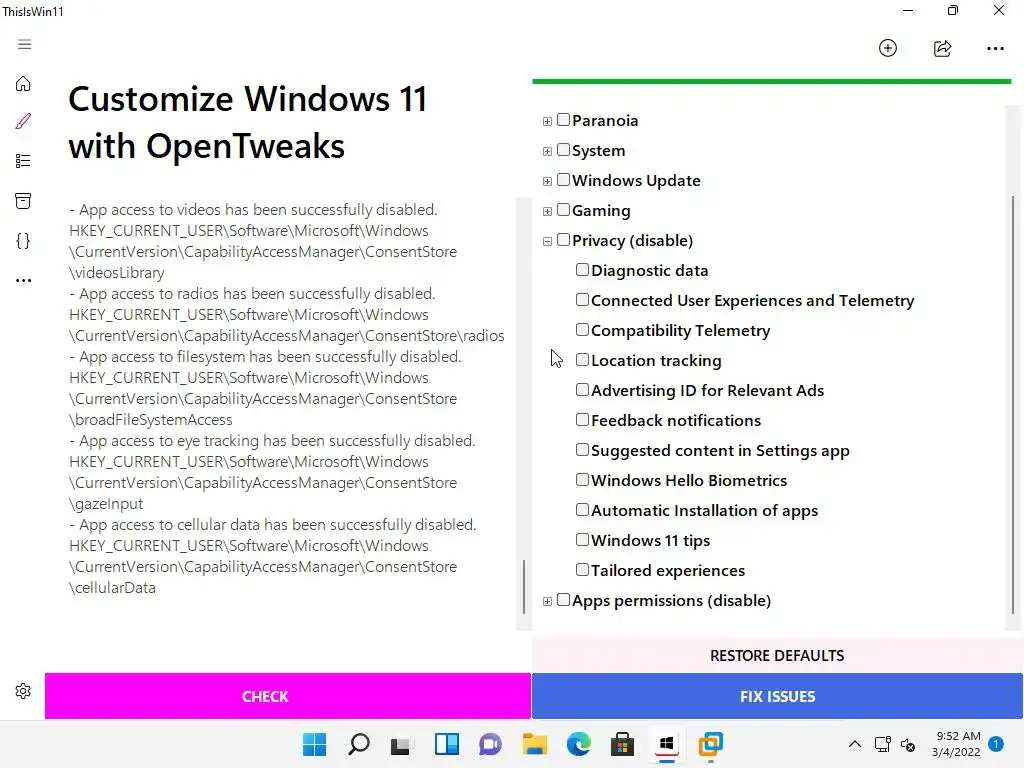 ThisIsWin11

Customize Windows 11 with OpenTweaks

- App access to videos has been successfully disabled. HKEY_CURRENT_USER\Software\Microsoft\Windows\CurrentVersion\CapabilityAccessManager\ConsentStore\videosLibrary
- App access to radios has been successfully disabled. HKEY_CURRENT_USER\Software\Microsoft\Windows\CurrentVersion\CapabilityAccessManager\ConsentStore\radios
- App access to filesystem has been successfully disabled. HKEY_CURRENT_USER\Software\Microsoft\Windows\CurrentVersion\CapabilityAccessManager\ConsentStore\broadFileSystemAccess
- App access to eye tracking has been successfully disabled. HKEY_CURRENT_USER\Software\Microsoft\Windows\CurrentVersion\CapabilityAccessManager\ConsentStore\gazeInput
- App access to cellular data has been successfully disabled. HKEY_CURRENT_USER\Software\Microsoft\Windows\CurrentVersion\CapabilityAccessManager\ConsentStore\cellularData

Paranoia
System
Windows Update
Gaming
Privacy (disable)
Diagnostic data
Connected User Experiences and Telemetry
Compatibility Telemetry
Location tracking
Advertising ID for Relevant Ads
Feedback notifications
Suggested content in Settings app
Windows Hello Biometrics
Automatic Installation of apps
Windows 11 tips
Tailored experiences
Apps permissions (disable)

RESTORE DEFAULTS
CHECK
FIX ISSUES

9:52 AM
3/4/2022
1